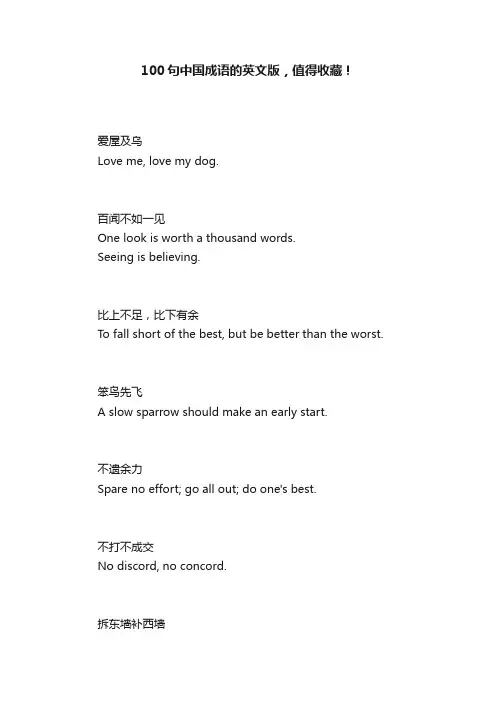 100 句中国成语的英文版，值得收藏！

爱屋及乌
Love me, love my dog.

百闻不如一见
One look is worth a thousand words.
Seeing is believing.

比上不足，比下有余
To fall short of the best, but be better than the worst.

笨鸟先飞
A slow sparrow should make an early start.

不遗余力
Spare no effort; go all out; do one's best.

不打不成交
No discord, no concord.

拆东墙补西墙